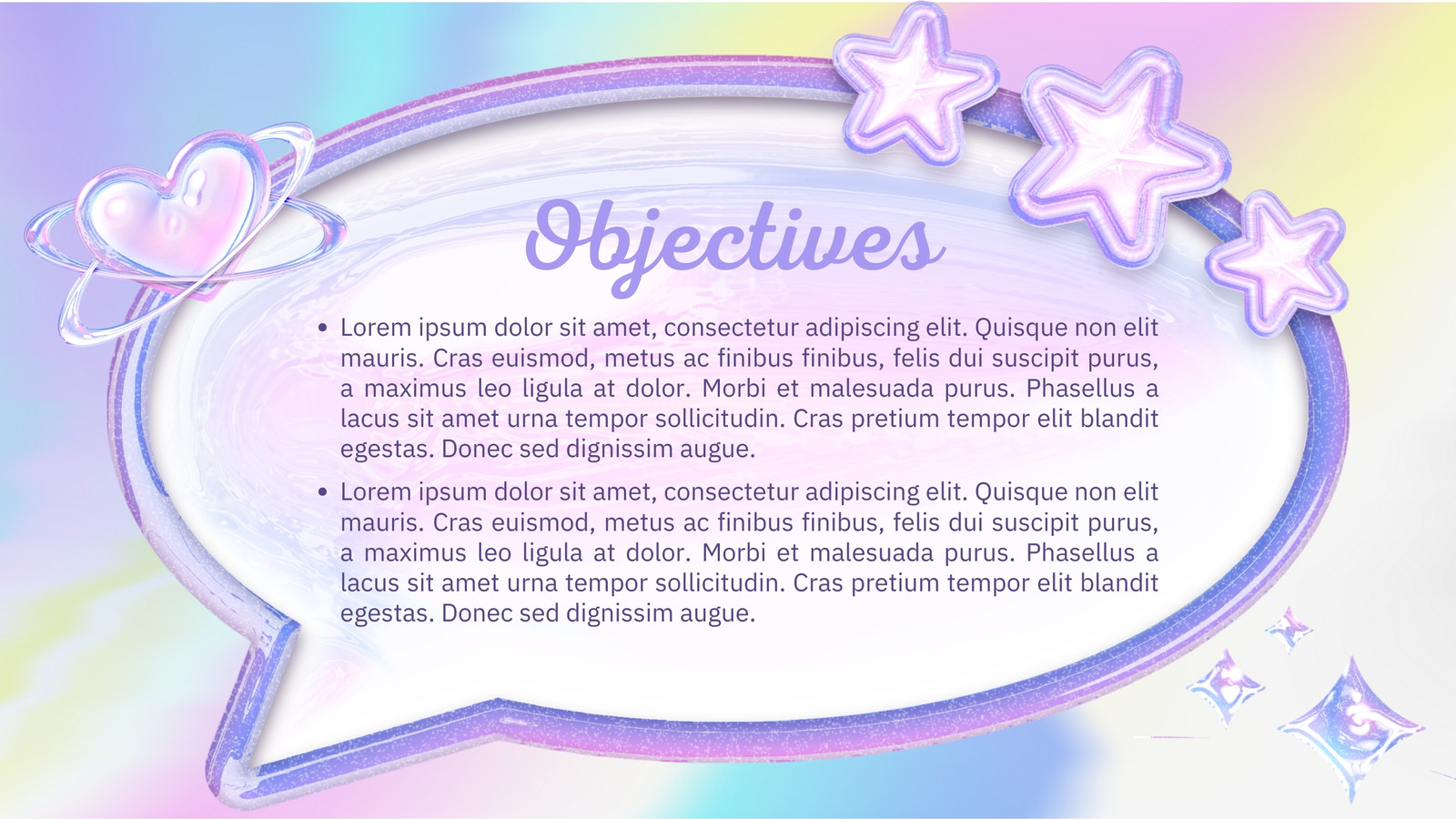 Objectives

• Lorem ipsum dolor sit amet, consectetur adipiscing elit. Quisque non elit mauris. Cras euismod, metus ac finibus finibus, felis dui suscipit purus, a maximus leo ligula at dolor. Morbi et malesuada purus. Phasellus a lacus sit amet urna tempor sollicitudin. Cras pretium tempor elit blandit egestas. Donec sed dignissim augue.

• Lorem ipsum dolor sit amet, consectetur adipiscing elit. Quisque non elit mauris. Cras euismod, metus ac finibus finibus, felis dui suscipit purus, a maximus leo ligula at dolor. Morbi et malesuada purus. Phasellus a lacus sit amet urna tempor sollicitudin. Cras pretium tempor elit blandit egestas. Donec sed dignissim augue.